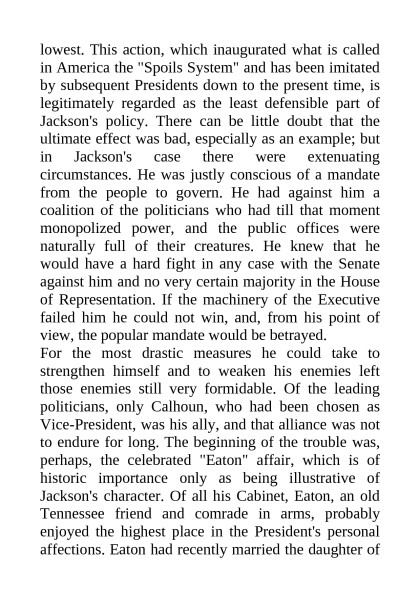 lowest. This action, which inaugurated what is called in America the "Spoils System" and has been imitated by subsequent Presidents down to the present time, is legitimately regarded as the least defensible part of Jackson's policy. There can be little doubt that the ultimate effect was bad, especially as an example; but in Jackson's case there were extenuating circumstances. He was justly conscious of a mandate from the people to govern. He had against him a coalition of the politicians who had till that moment monopolized power, and the public offices were naturally full of their creatures. He knew that he would have a hard fight in any case with the Senate against him and no very certain majority in the House of Representation. If the machinery of the Executive failed him he could not win, and, from his point of view, the popular mandate would be betrayed.
For the most drastic measures he could take to strengthen himself and to weaken his enemies left those enemies still very formidable. Of the leading politicians, only Calhoun, who had been chosen as Vice-President, was his ally, and that alliance was not to endure for long. The beginning of the trouble was, perhaps, the celebrated "Eaton" affair, which is of historic importance only as being illustrative of Jackson's character. Of all his Cabinet, Eaton, an old Tennessee friend and comrade in arms, probably enjoyed the highest place in the President's personal affections. Eaton had recently married the daughter of